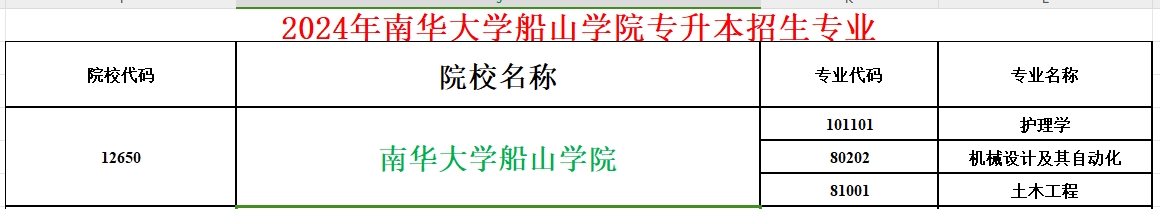 2024年南华大学船山学院专升本招生专业

| 院校代码 | 院校名称 | 专业代码 | 专业名称 |
|---|---|---|---|
| 12650 | 南华大学船山学院 | 101101 | 护理学 |
| | | 80202 | 机械设计及其自动化 |
| | | 81001 | 土木工程 |